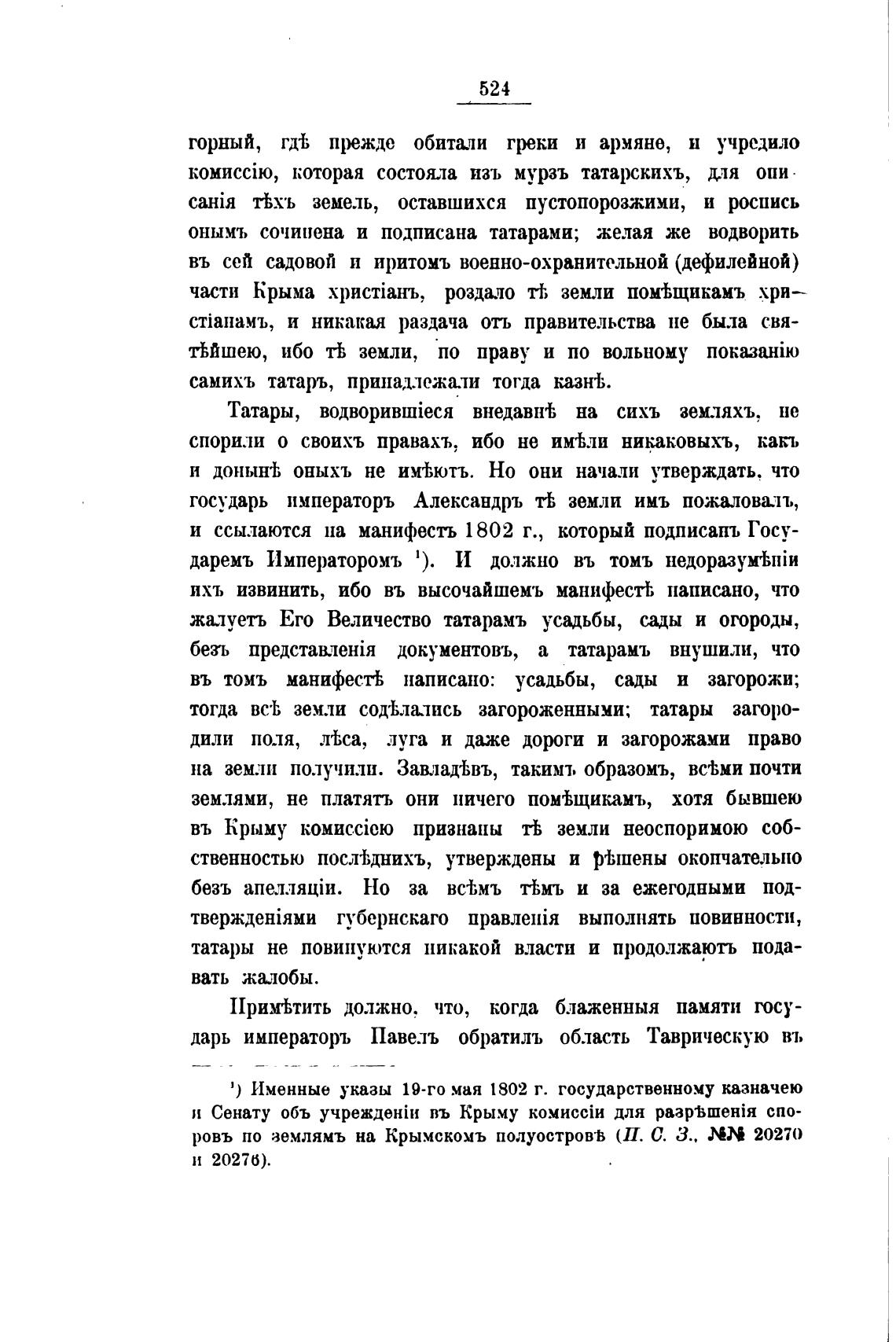 524

горный, гдѣ прежде обитали греки и армяне, и учредило комиссію, которая состояла изъ мурзъ татарскихъ, для описанія тѣхъ земель, оставшихся пустопорозжими, и роспись онымъ сочинена и подписана татарами; желая же водворить въ сей садовой и притомъ военно-охранительной (дефилейной) части Крыма христіанъ, роздало тѣ земли помѣщикамъ христіанамъ, и никакая раздача отъ правительства не была святѣйшею, ибо тѣ земли, по праву и по вольному показанію самихъ татаръ, принадлежали тогда казнѣ.

Татары, водворившіеся внедавнѣ на сихъ земляхъ, не спорили о своихъ правахъ, ибо не имѣли никаковыхъ, какъ и донынѣ оныхъ не имѣютъ. Но они начали утверждать, что государь императоръ Александръ тѣ земли имъ пожаловалъ, и ссылаются на манифестъ 1802 г., который подписанъ Государемъ Императоромъ ¹). И должно въ томъ недоразумѣніи ихъ извинить, ибо въ высочайшемъ манифестѣ написано, что жалуетъ Его Величество татарамъ усадьбы, сады и огороды, безъ представленія документовъ, а татарамъ внушили, что въ томъ манифестѣ написано: усадьбы, сады и загорожи; тогда всѣ земли содѣлались загороженными; татары загородили поля, лѣса, луга и даже дороги и загорожами право на земли получили. Завладѣвъ, такимъ образомъ, всѣми почти землями, не платятъ они ничего помѣщикамъ, хотя бывшею въ Крыму комиссіею признаны тѣ земли неоспоримою собственностью послѣднихъ, утверждены и рѣшены окончательно безъ апелляціи. Но за всѣмъ тѣмъ и за ежегодными подтвержденіями губернскаго правленія выполнять повинности, татары не повинуются никакой власти и продолжаютъ подавать жалобы.

Примѣтить должно, что, когда блаженныя памяти государь императоръ Павелъ обратилъ область Таврическую въ

¹) Именные указы 19-го мая 1802 г. государственному казначею и Сенату объ учрежденіи въ Крыму комиссіи для разрѣшенія споровъ по землямъ на Крымскомъ полуостровѣ (П. С. З., №№ 20270 и 20276).